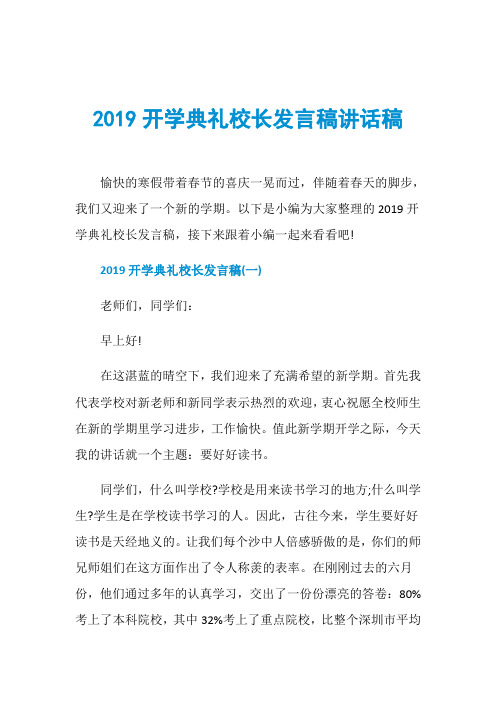 2019 开学典礼校长发言稿讲话稿

愉快的寒假带着春节的喜庆一晃而过，伴随着春天的脚步，我们又迎来了一个新的学期。以下是小编为大家整理的 2019 开学典礼校长发言稿，接下来跟着小编一起来看看吧!

2019 开学典礼校长发言稿(一)

老师们，同学们：

早上好!

在这湛蓝的晴空下，我们迎来了充满希望的新学期。首先我代表学校对新老师和新同学表示热烈的欢迎，衷心祝愿全校师生在新的学期里学习进步，工作愉快。值此新学期开学之际，今天我的讲话就一个主题：要好好读书。

同学们，什么叫学校?学校是用来读书学习的地方;什么叫学生?学生是在学校读书学习的人。因此，古往今来，学生要好好读书是天经地义的。让我们每个沙中人倍感骄傲的是，你们的师兄师姐们在这方面作出了令人称羡的表率。在刚刚过去的六月份，他们通过多年的认真学习，交出了一份份漂亮的答卷：80%考上了本科院校，其中 32%考上了重点院校，比整个深圳市平均